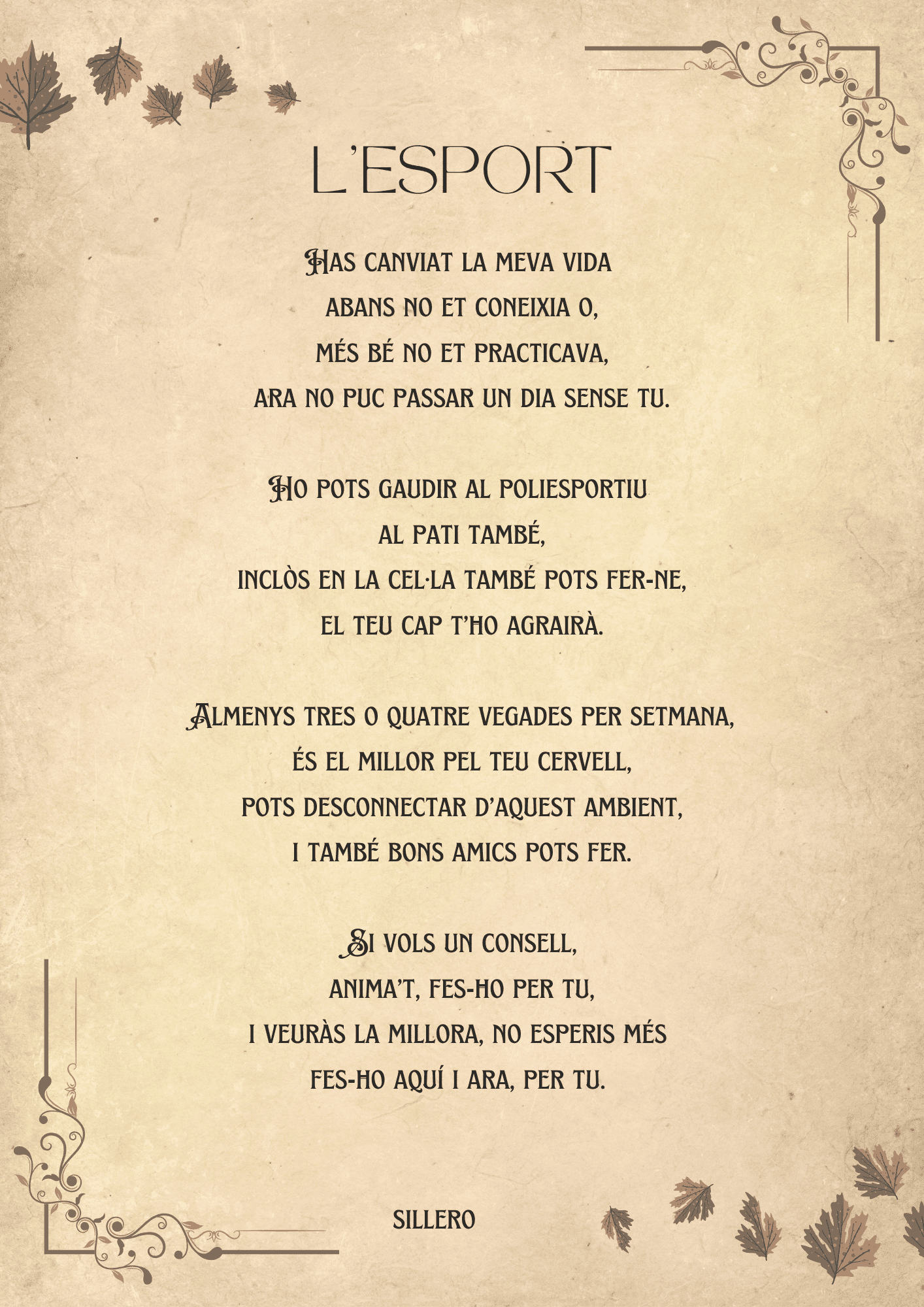 L'ESPORT

HAS CANVIAT LA MEVA VIDA
ABANS NO ET CONEIXIA O,
MÉS BÉ NO ET PRACTICAVA,
ARA NO PUC PASSAR UN DIA SENSE TU.

HO POTS GAUDIR AL POLIESPORTIU
AL PATI TAMBÉ,
INCLÒS EN LA CEL·LA TAMBÉ POTS FER-NE,
EL TEU CAP T'HO AGRAIRÀ.

ALMENYS TRES O QUATRE VEGADES PER SETMANA,
ÉS EL MILLOR PEL TEU CERVELL,
POTS DESCONNECTAR D'AQUEST AMBIENT,
I TAMBÉ BONS AMICS POTS FER.

SI VOLS UN CONSELL,
ANIMA'T, FES-HO PER TU,
I VEURÀS LA MILLORA, NO ESPERIS MÉS
FES-HO AQUÍ I ARA, PER TU.

SILLERO